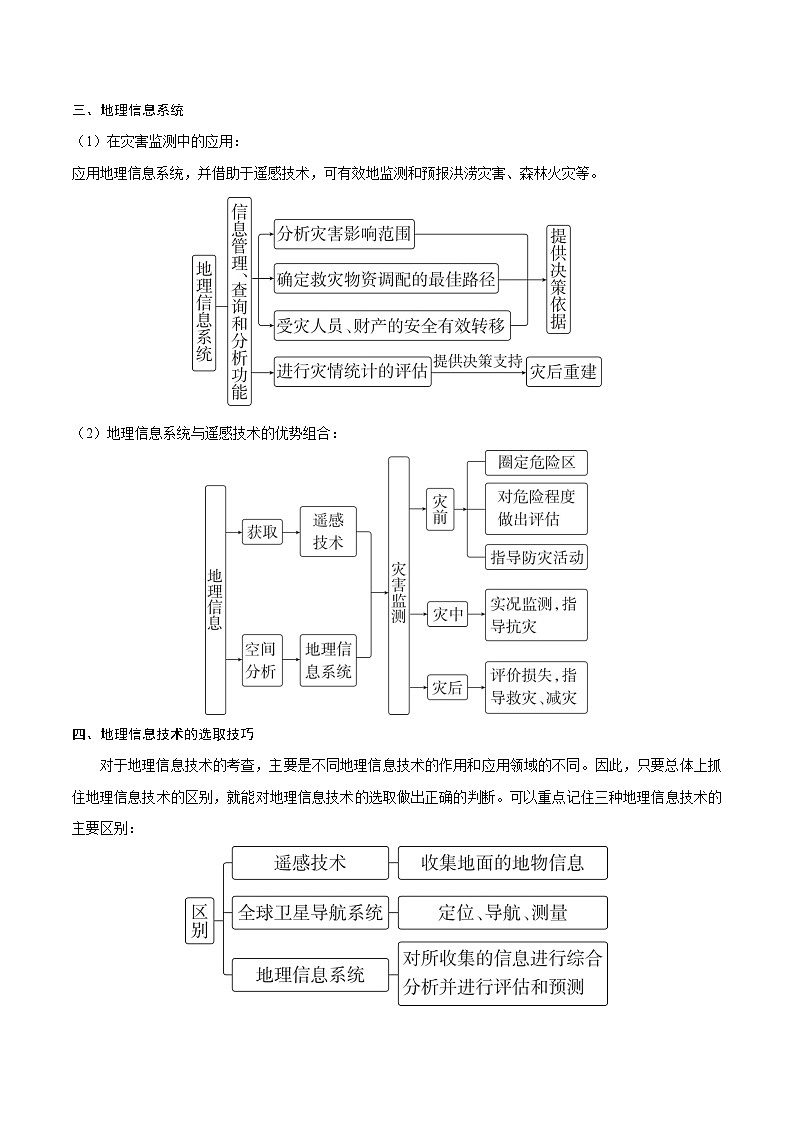 三、地理信息系统

（1）在灾害监测中的应用：

应用地理信息系统，并借助于遥感技术，可有效地监测和预报洪涝灾害、森林火灾等。

地理信息系统

信息管理、查询和分析功能

分析灾害影响范围

确定救灾物资调配的最佳路径

受灾人员、财产的安全有效转移

提供决策依据

进行灾情统计的评估

提供决策支持

灾后重建

（2）地理信息系统与遥感技术的优势组合：

地理信息

获取

遥感技术

空间分析

地理信息系统

灾害监测

灾前

圈定危险区

对危险程度做出评估

指导防灾活动

灾中

实况监测，指导抗灾

灾后

评价损失，指导救灾、减灾

四、地理信息技术的选取技巧

对于地理信息技术的考查，主要是不同地理信息技术的作用和应用领域的不同。因此，只要总体上抓住地理信息技术的区别，就能对地理信息技术的选取做出正确的判断。可以重点记住三种地理信息技术的主要区别：

区别

遥感技术

收集地面的地物信息

全球卫星导航系统

定位、导航、测量

地理信息系统

对所收集的信息进行综合分析并进行评估和预测